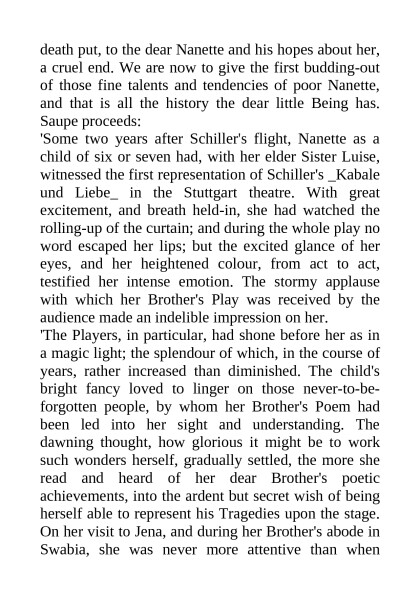 death put, to the dear Nanette and his hopes about her, a cruel end. We are now to give the first budding-out of those fine talents and tendencies of poor Nanette, and that is all the history the dear little Being has. Saupe proceeds:

'Some two years after Schiller's flight, Nanette as a child of six or seven had, with her elder Sister Luise, witnessed the first representation of Schiller's _Kabale und Liebe_ in the Stuttgart theatre. With great excitement, and breath held-in, she had watched the rolling-up of the curtain; and during the whole play no word escaped her lips; but the excited glance of her eyes, and her heightened colour, from act to act, testified her intense emotion. The stormy applause with which her Brother's Play was received by the audience made an indelible impression on her.

'The Players, in particular, had shone before her as in a magic light; the splendour of which, in the course of years, rather increased than diminished. The child's bright fancy loved to linger on those never-to-be-forgotten people, by whom her Brother's Poem had been led into her sight and understanding. The dawning thought, how glorious it might be to work such wonders herself, gradually settled, the more she read and heard of her dear Brother's poetic achievements, into the ardent but secret wish of being herself able to represent his Tragedies upon the stage. On her visit to Jena, and during her Brother's abode in Swabia, she was never more attentive than when